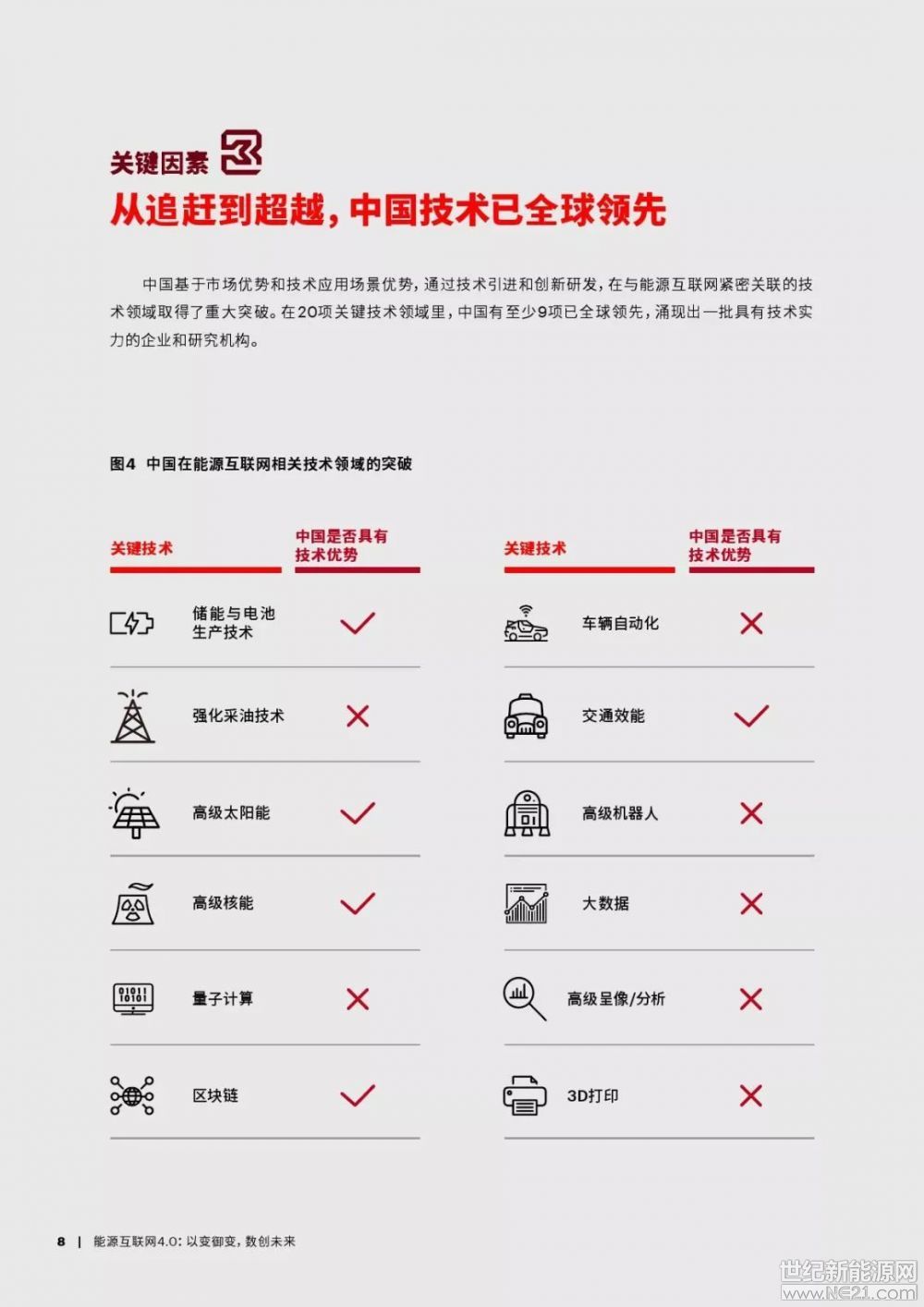 关键因素 3

从追赶到超越，中国技术已全球领先

中国基于市场优势和技术应用场景优势，通过技术引进和创新研发，在与能源互联网紧密关联的技术领域取得了重大突破。在20项关键技术领域里，中国有至少9项已全球领先，涌现出一批具有技术实力的企业和研究机构。

图4 中国在能源互联网相关技术领域的突破

| 关键技术 | 中国是否具有技术优势 |
|---|---|
| 储能与电池生产技术 | ✓ |
| 强化采油技术 | ✗ |
| 高级太阳能 | ✓ |
| 高级核能 | ✓ |
| 量子计算 | ✗ |
| 区块链 | ✓ |

| 关键技术 | 中国是否具有技术优势 |
|---|---|
| 车辆自动化 | ✗ |
| 交通效能 | ✓ |
| 高级机器人 | ✗ |
| 大数据 | ✗ |
| 高级呈像/分析 | ✗ |
| 3D打印 | ✗ |

8 | 能源互联网4.0：以变御变，数创未来

世纪新能源网 www.NE21.com